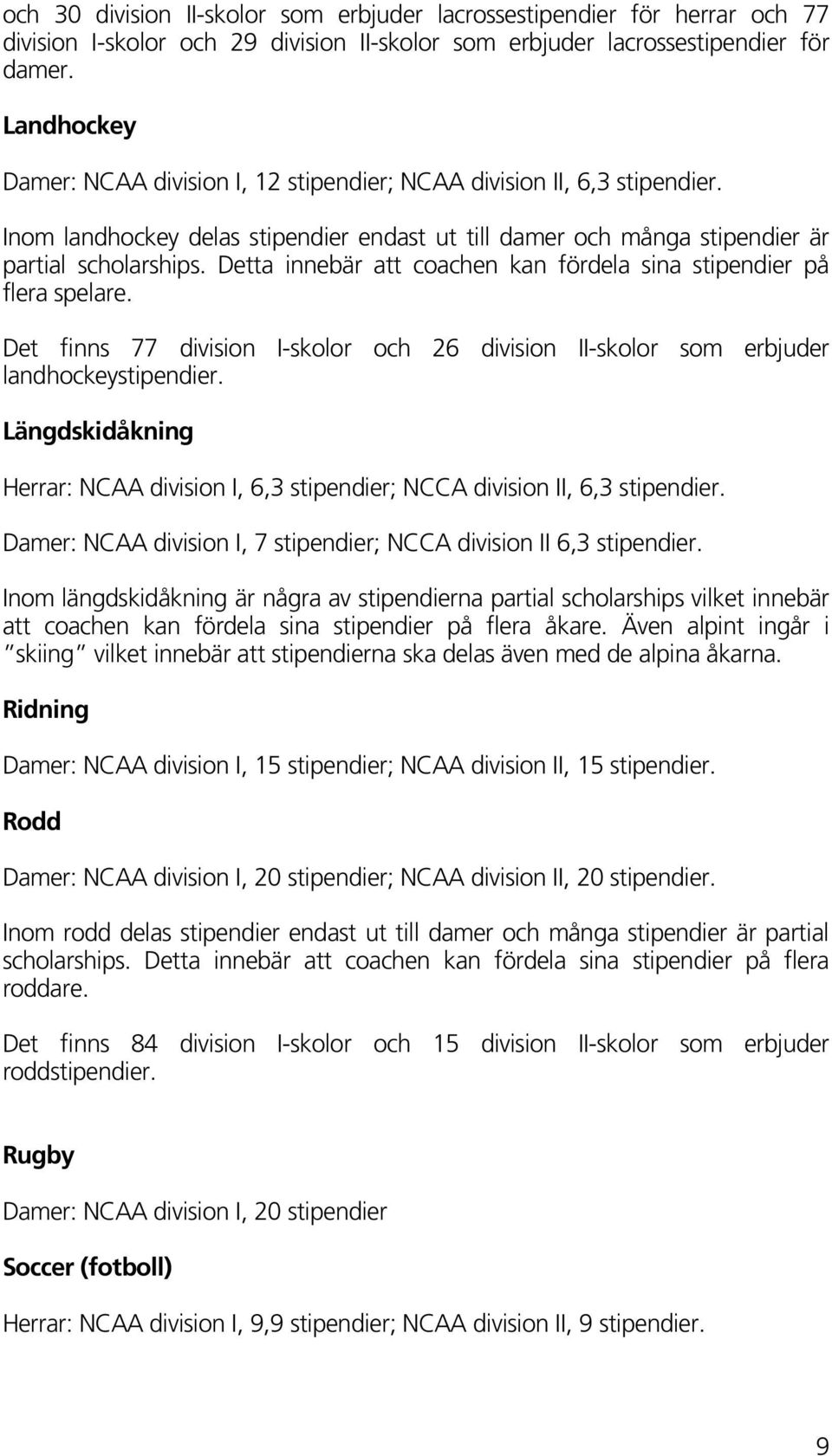 och 30 division II-skolor som erbjuder lacrossestipendier för herrar och 77 division I-skolor och 29 division II-skolor som erbjuder lacrossestipendier för damer.

Landhockey

Damer: NCAA division I, 12 stipendier; NCAA division II, 6,3 stipendier.

Inom landhockey delas stipendier endast ut till damer och många stipendier är partial scholarships. Detta innebär att coachen kan fördela sina stipendier på flera spelare.

Det finns 77 division I-skolor och 26 division II-skolor som erbjuder landhockeystipendier.

Längdskidåkning

Herrar: NCAA division I, 6,3 stipendier; NCCA division II, 6,3 stipendier.

Damer: NCAA division I, 7 stipendier; NCCA division II 6,3 stipendier.

Inom längdskidåkning är några av stipendierna partial scholarships vilket innebär att coachen kan fördela sina stipendier på flera åkare. Även alpint ingår i "skiing" vilket innebär att stipendierna ska delas även med de alpina åkarna.

Ridning

Damer: NCAA division I, 15 stipendier; NCAA division II, 15 stipendier.

Rodd

Damer: NCAA division I, 20 stipendier; NCAA division II, 20 stipendier.

Inom rodd delas stipendier endast ut till damer och många stipendier är partial scholarships. Detta innebär att coachen kan fördela sina stipendier på flera roddare.

Det finns 84 division I-skolor och 15 division II-skolor som erbjuder roddstipendier.

Rugby

Damer: NCAA division I, 20 stipendier

Soccer (fotboll)

Herrar: NCAA division I, 9,9 stipendier; NCAA division II, 9 stipendier.

9